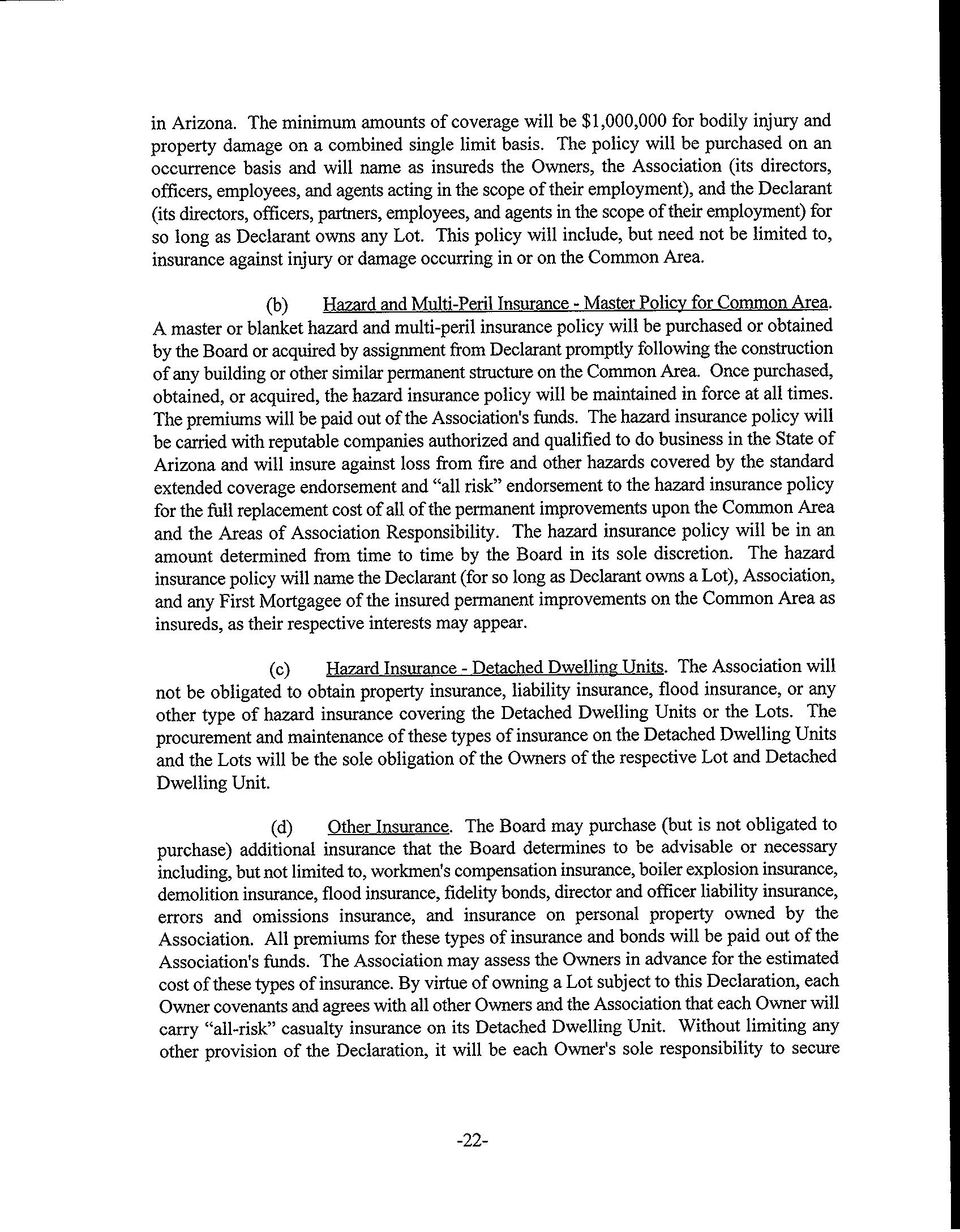 in Arizona. The minimum amounts of coverage will be \$1,000,000 for bodily injury and property damage on a combined single limit basis. The policy will be purchased on an occurrence basis and will name as insureds the Owners, the Association (its directors, officers, employees, and agents acting in the scope of their employment), and the Declarant (its directors, officers, partners, employees, and agents in the scope of their employment) for so long as Declarant owns any Lot. This policy will include, but need not be limited to, insurance against injury or damage occurring in or on the Common Area.

(b) Hazard and Multi-Peril Insurance - Master Policy for Common Area. A master or blanket hazard and multi-peril insurance policy will be purchased or obtained by the Board or acquired by assignment from Declarant promptly following the construction of any building or other similar permanent structure on the Common Area. Once purchased, obtained, or acquired, the hazard insurance policy will be maintained in force at all times. The premiums will be paid out of the Association's funds. The hazard insurance policy will be carried with reputable companies authorized and qualified to do business in the State of Arizona and will insure against loss from fire and other hazards covered by the standard extended coverage endorsement and "all risk" endorsement to the hazard insurance policy for the full replacement cost of all of the permanent improvements upon the Common Area and the Areas of Association Responsibility. The hazard insurance policy will be in an amount determined from time to time by the Board in its sole discretion. The hazard insurance policy will name the Declarant (for so long as Declarant owns a Lot), Association, and any First Mortgagee of the insured permanent improvements on the Common Area as insureds, as their respective interests may appear.

(c) Hazard Insurance - Detached Dwelling Units. The Association will not be obligated to obtain property insurance, liability insurance, flood insurance, or any other type of hazard insurance covering the Detached Dwelling Units or the Lots. The procurement and maintenance of these types of insurance on the Detached Dwelling Units and the Lots will be the sole obligation of the Owners of the respective Lot and Detached Dwelling Unit.

(d) Other Insurance. The Board may purchase (but is not obligated to purchase) additional insurance that the Board determines to be advisable or necessary including, but not limited to, workmen's compensation insurance, boiler explosion insurance, demolition insurance, flood insurance, fidelity bonds, director and officer liability insurance, errors and omissions insurance, and insurance on personal property owned by the Association. All premiums for these types of insurance and bonds will be paid out of the Association's funds. The Association may assess the Owners in advance for the estimated cost of these types of insurance. By virtue of owning a Lot subject to this Declaration, each Owner covenants and agrees with all other Owners and the Association that each Owner will carry "all-risk" casualty insurance on its Detached Dwelling Unit. Without limiting any other provision of the Declaration, it will be each Owner's sole responsibility to secure

-22-